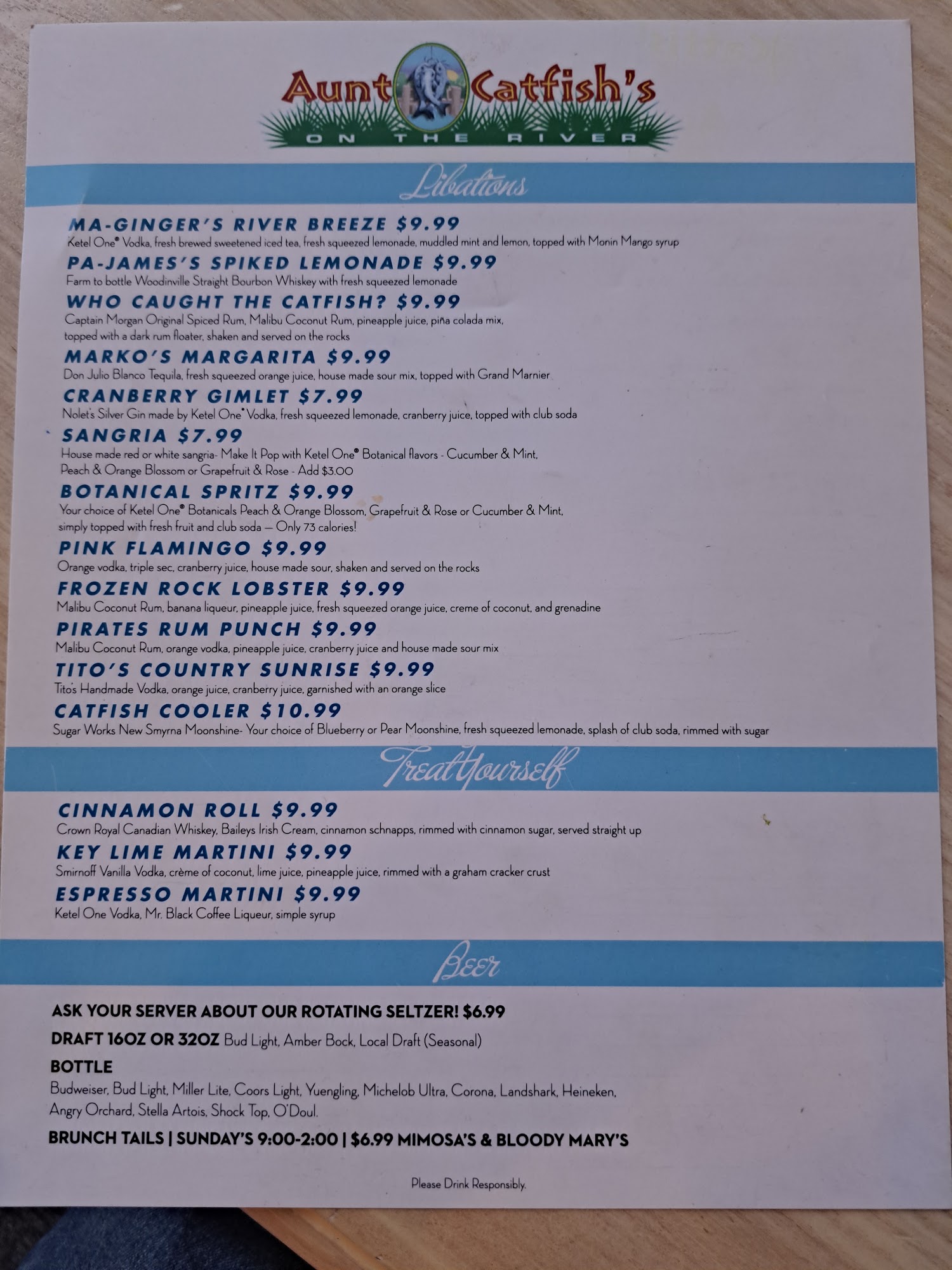 Aunt Catfish's
ON THE RIVER

Libations

MA-GINGER'S RIVER BREEZE $9.99
Ketel One® Vodka, fresh brewed sweetened iced tea, fresh squeezed lemonade, muddled mint and lemon, topped with Monin Mango syrup

PA-JAMES'S SPIKED LEMONADE $9.99
Farm to bottle Woodinville Straight Bourbon Whiskey with fresh squeezed lemonade

WHO CAUGHT THE CATFISH? $9.99
Captain Morgan Original Spiced Rum, Malibu Coconut Rum, pineapple juice, piña colada mix, topped with a dark rum floater, shaken and served on the rocks

MARKO'S MARGARITA $9.99
Don Julio Blanco Tequila, fresh squeezed orange juice, house made sour mix, topped with Grand Marnier

CRANBERRY GIMLET $7.99
Nolet's Silver Gin made by Ketel One® Vodka, fresh squeezed lemonade, cranberry juice, topped with club soda

SANGRIA $7.99
House made red or white sangria- Make It Pop with Ketel One® Botanical flavors - Cucumber & Mint, Peach & Orange Blossom or Grapefruit & Rose - Add $3.00

BOTANICAL SPRITZ $9.99
Your choice of Ketel One® Botanicals Peach & Orange Blossom, Grapefruit & Rose or Cucumber & Mint, simply topped with fresh fruit and club soda — Only 73 calories!

PINK FLAMINGO $9.99
Orange vodka, triple sec, cranberry juice, house made sour, shaken and served on the rocks

FROZEN ROCK LOBSTER $9.99
Malibu Coconut Rum, banana liqueur, pineapple juice, fresh squeezed orange juice, creme of coconut, and grenadine

PIRATES RUM PUNCH $9.99
Malibu Coconut Rum, orange vodka, pineapple juice, cranberry juice and house made sour mix

TITO'S COUNTRY SUNRISE $9.99
Tito's Handmade Vodka, orange juice, cranberry juice, garnished with an orange slice

CATFISH COOLER $10.99
Sugar Works New Smyrna Moonshine- Your choice of Blueberry or Pear Moonshine, fresh squeezed lemonade, splash of club soda, rimmed with sugar

Treat Yourself

CINNAMON ROLL $9.99
Crown Royal Canadian Whiskey, Baileys Irish Cream, cinnamon schnapps, rimmed with cinnamon sugar, served straight up

KEY LIME MARTINI $9.99
Smirnoff Vanilla Vodka, crème of coconut, lime juice, pineapple juice, rimmed with a graham cracker crust

ESPRESSO MARTINI $9.99
Ketel One Vodka, Mr. Black Coffee Liqueur, simple syrup

Beer

ASK YOUR SERVER ABOUT OUR ROTATING SELTZER! $6.99

DRAFT 16OZ OR 32OZ Bud Light, Amber Bock, Local Draft (Seasonal)

BOTTLE
Budweiser, Bud Light, Miller Lite, Coors Light, Yuengling, Michelob Ultra, Corona, Landshark, Heineken, Angry Orchard, Stella Artois, Shock Top, O'Doul.

BRUNCH TAILS | SUNDAY'S 9:00-2:00 | $6.99 MIMOSA'S & BLOODY MARY'S

Please Drink Responsibly.